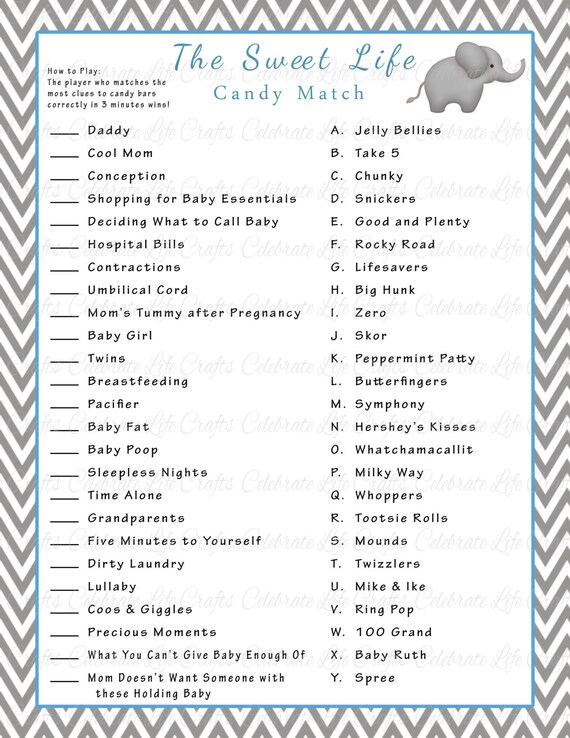 The Sweet Life
Candy Match

How to Play:
The player who matches the most clues to candy bars correctly in 3 minutes wins!

____ Daddy
____ Cool Mom
____ Conception
____ Shopping for Baby Essentials
____ Deciding What to Call Baby
____ Hospital Bills
____ Contractions
____ Umbilical Cord
____ Mom's Tummy after Pregnancy
____ Baby Girl
____ Twins
____ Breastfeeding
____ Pacifier
____ Baby Fat
____ Baby Poop
____ Sleepless Nights
____ Time Alone
____ Grandparents
____ Five Minutes to Yourself
____ Dirty Laundry
____ Lullaby
____ Coos & Giggles
____ Precious Moments
____ What You Can't Give Baby Enough Of
____ Mom Doesn't Want Someone with these Holding Baby

A. Jelly Bellies
B. Take 5
C. Chunky
D. Snickers
E. Good and Plenty
F. Rocky Road
G. Lifesavers
H. Big Hunk
I. Zero
J. Skor
K. Peppermint Patty
L. Butterfingers
M. Symphony
N. Hershey's Kisses
O. Whatchamacallit
P. Milky Way
Q. Whoppers
R. Tootsie Rolls
S. Mounds
T. Twizzlers
U. Mike & Ike
V. Ring Pop
W. 100 Grand
X. Baby Ruth
Y. Spree

Celebrate Life Crafts